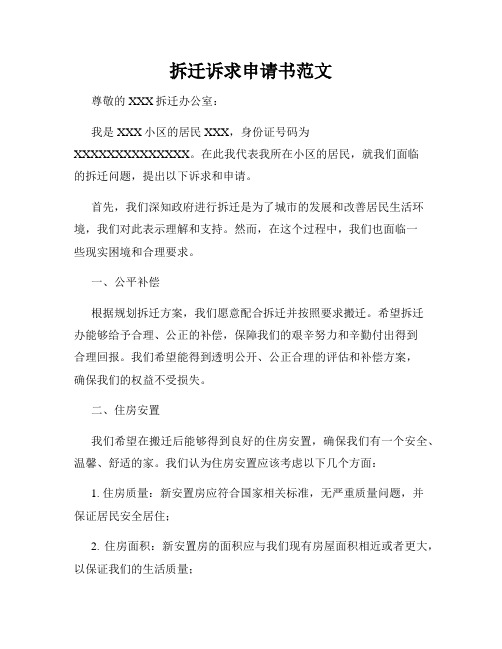 拆迁诉求申请书范文

尊敬的 XXX 拆迁办公室：

我是 XXX 小区的居民 XXX，身份证号码为 XXXXXXXXXXXXXXX。在此我代表我所在小区的居民，就我们面临的拆迁问题，提出以下诉求和申请。

首先，我们深知政府进行拆迁是为了城市的发展和改善居民生活环境，我们对此表示理解和支持。然而，在这个过程中，我们也面临一些现实困境和合理要求。

一、公平补偿

根据规划拆迁方案，我们愿意配合拆迁并按照要求搬迁。希望拆迁办能够给予合理、公正的补偿，保障我们的艰辛努力和辛勤付出得到合理回报。我们希望能得到透明公开、公正合理的评估和补偿方案，确保我们的权益不受损失。

二、住房安置

我们希望在搬迁后能够得到良好的住房安置，确保我们有一个安全、温馨、舒适的家。我们认为住房安置应该考虑以下几个方面：

1. 住房质量：新安置房应符合国家相关标准，无严重质量问题，并保证居民安全居住；

2. 住房面积：新安置房的面积应与我们现有房屋面积相近或者更大，以保证我们的生活质量；